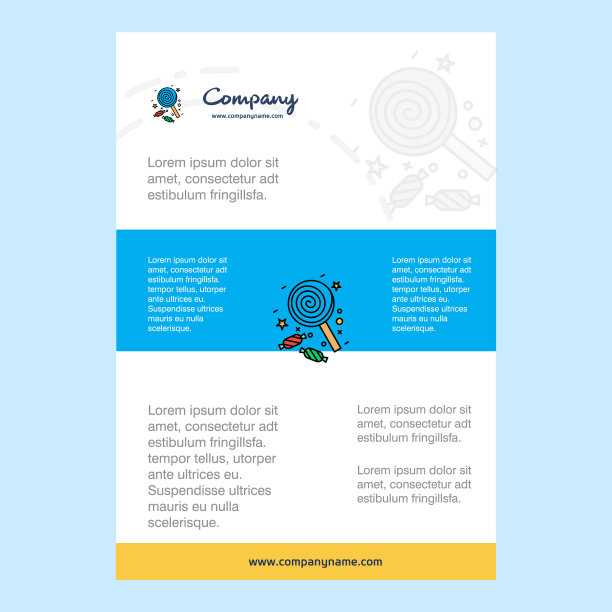 Company
www.companyname.com

Lorem ipsum dolor sit amet, consectetur adt estibulum fringillsfa.

Lorem ipsum dolor sit amet, consectetur adt estibulum fringillsfa. tempor tellus, utorper ante ultrices eu. Suspendisse ultrices mauris eu nulla scelerisque.

Lorem ipsum dolor sit amet, consectetur adt estibulum fringillsfa. tempor tellus, utorper ante ultrices eu. Suspendisse ultrices mauris eu nulla scelerisque.

Lorem ipsum dolor sit amet, consectetur adt estibulum fringillsfa. tempor tellus, utorper ante ultrices eu. Suspendisse ultrices mauris eu nulla scelerisque.

Lorem ipsum dolor sit amet, consectetur adt estibulum fringillsfa.

Lorem ipsum dolor sit amet, consectetur adt estibulum fringillsfa.

www.companyname.com